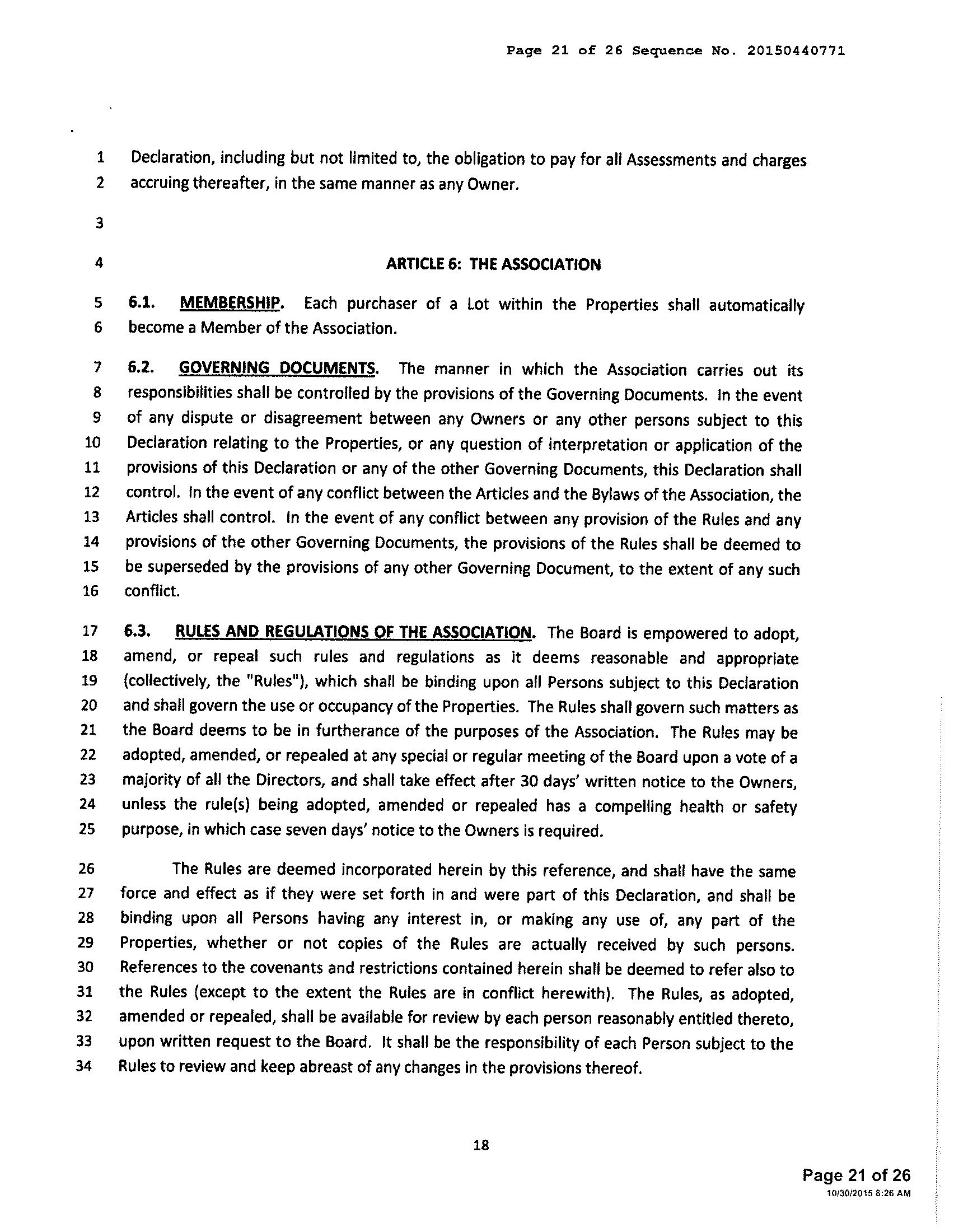 Page 21 of 26 Sequence No. 20150440771

1 Declaration, including but not limited to, the obligation to pay for all Assessments and charges
2 accruing thereafter, in the same manner as any Owner.

3

4 ARTICLE 6: THE ASSOCIATION

5 6.1. MEMBERSHIP. Each purchaser of a Lot within the Properties shall automatically
6 become a Member of the Association.

7 6.2. GOVERNING DOCUMENTS. The manner in which the Association carries out its
8 responsibilities shall be controlled by the provisions of the Governing Documents. In the event
9 of any dispute or disagreement between any Owners or any other persons subject to this
10 Declaration relating to the Properties, or any question of interpretation or application of the
11 provisions of this Declaration or any of the other Governing Documents, this Declaration shall
12 control. In the event of any conflict between the Articles and the Bylaws of the Association, the
13 Articles shall control. In the event of any conflict between any provision of the Rules and any
14 provisions of the other Governing Documents, the provisions of the Rules shall be deemed to
15 be superseded by the provisions of any other Governing Document, to the extent of any such
16 conflict.

17 6.3. RULES AND REGULATIONS OF THE ASSOCIATION. The Board is empowered to adopt,
18 amend, or repeal such rules and regulations as it deems reasonable and appropriate
19 (collectively, the "Rules"), which shall be binding upon all Persons subject to this Declaration
20 and shall govern the use or occupancy of the Properties. The Rules shall govern such matters as
21 the Board deems to be in furtherance of the purposes of the Association. The Rules may be
22 adopted, amended, or repealed at any special or regular meeting of the Board upon a vote of a
23 majority of all the Directors, and shall take effect after 30 days' written notice to the Owners,
24 unless the rule(s) being adopted, amended or repealed has a compelling health or safety
25 purpose, in which case seven days' notice to the Owners is required.

26 The Rules are deemed incorporated herein by this reference, and shall have the same
27 force and effect as if they were set forth in and were part of this Declaration, and shall be
28 binding upon all Persons having any interest in, or making any use of, any part of the
29 Properties, whether or not copies of the Rules are actually received by such persons.
30 References to the covenants and restrictions contained herein shall be deemed to refer also to
31 the Rules (except to the extent the Rules are in conflict herewith). The Rules, as adopted,
32 amended or repealed, shall be available for review by each person reasonably entitled thereto,
33 upon written request to the Board. It shall be the responsibility of each Person subject to the
34 Rules to review and keep abreast of any changes in the provisions thereof.

18

Page 21 of 26
10/30/2015 8:26 AM